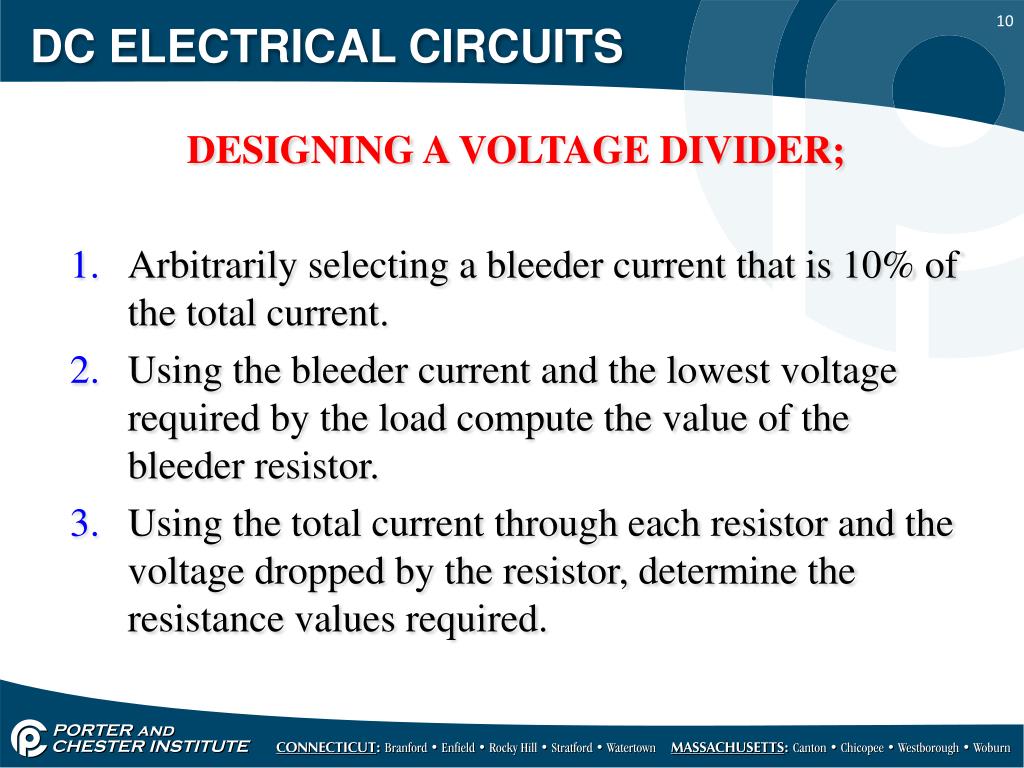 DC ELECTRICAL CIRCUITS

10

DESIGNING A VOLTAGE DIVIDER;

1. Arbitrarily selecting a bleeder current that is 10% of the total current.
2. Using the bleeder current and the lowest voltage required by the load compute the value of the bleeder resistor.
3. Using the total current through each resistor and the voltage dropped by the resistor, determine the resistance values required.

PORTER AND CHESTER INSTITUTE

CONNECTICUT: Branford • Enfield • Rocky Hill • Stratford • Watertown MASSACHUSETTS: Canton • Chicopee • Westborough • Woburn